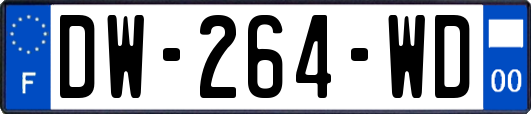 F
DW-264-WD
00